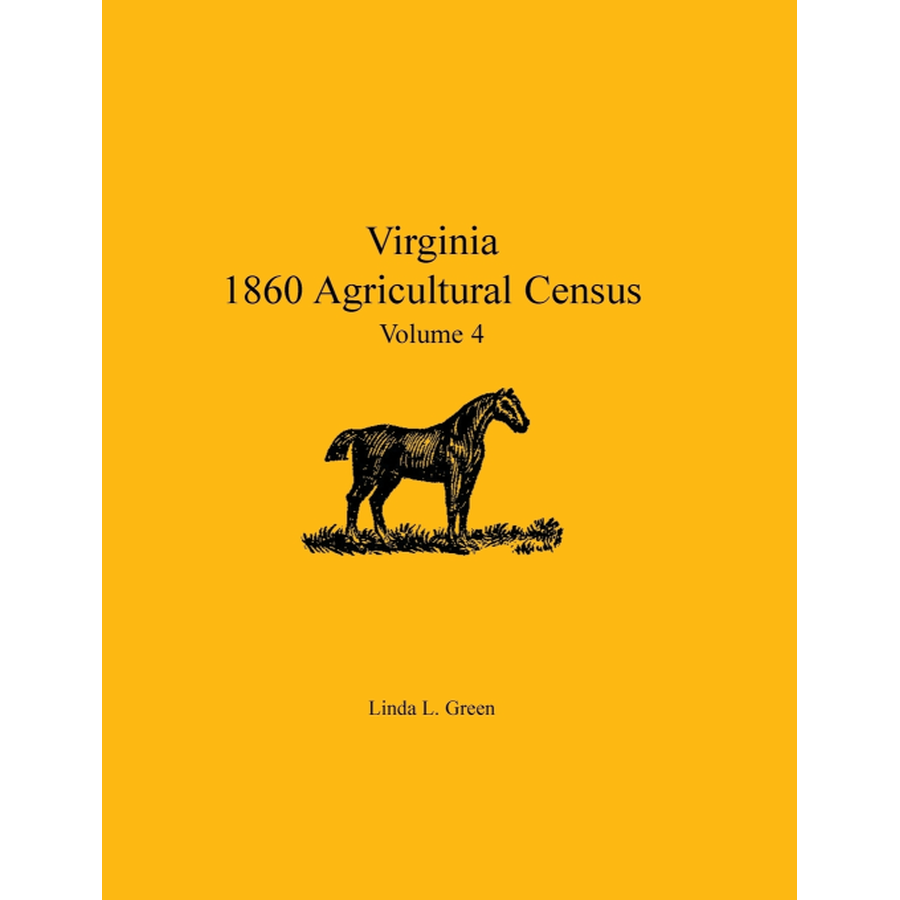 Virginia
1860 Agricultural Census
Volume 4

Linda L. Green